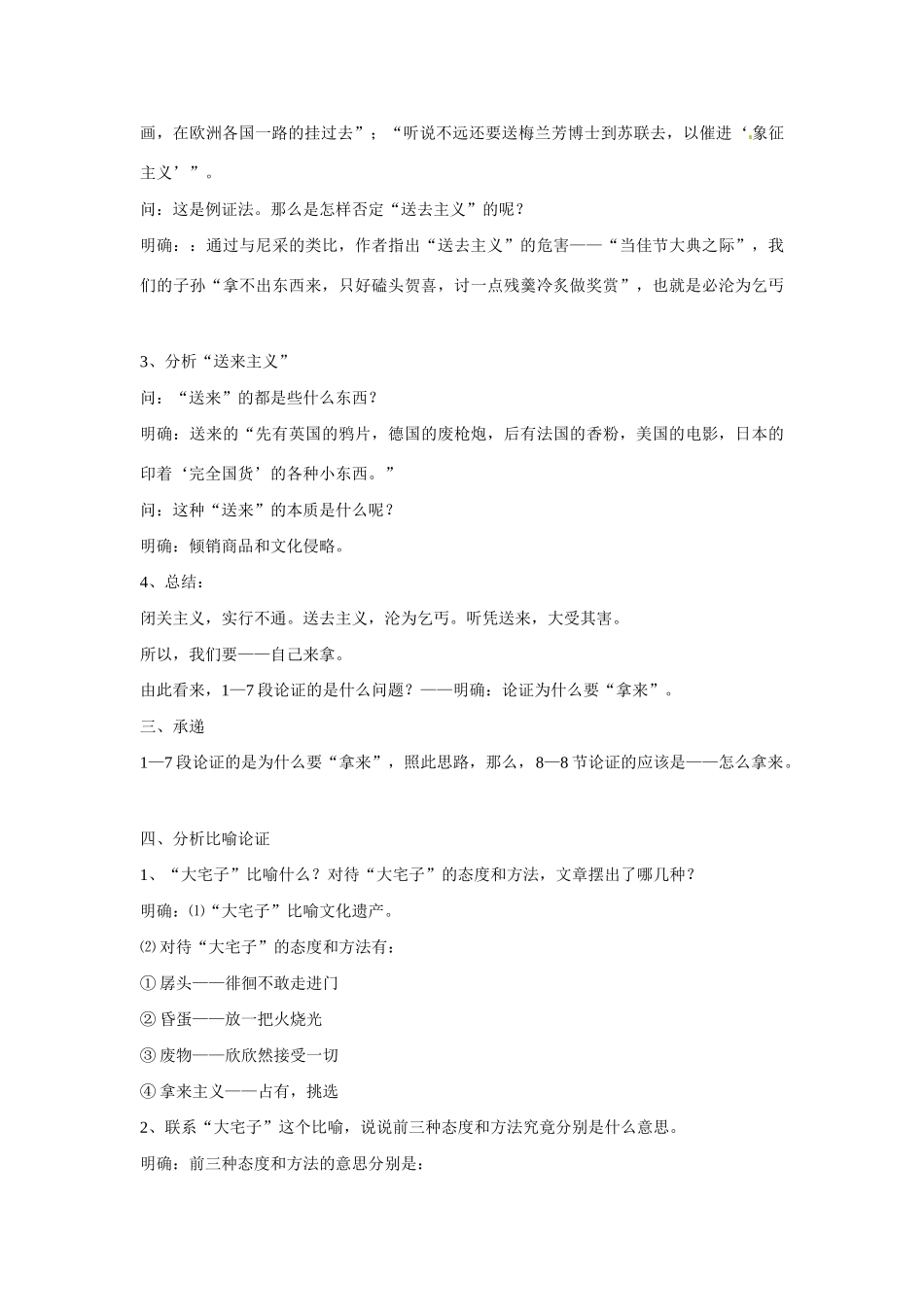 画，在欧洲各国一路的挂过去”；“听说不远还要送梅兰芳博士到苏联去，以催进‘象征主义’”。

问：这是例证法。那么是怎样否定“送去主义”的呢？

明确：：通过与尼采的类比，作者指出“送去主义”的危害——“当佳节大典之际”，我们的子孙“拿不出东西来，只好磕头贺喜，讨一点残羹冷炙做奖赏”，也就是必沦为乞丐

3、分析“送来主义”

问：“送来”的都是些什么东西？

明确：送来的“先有英国的鸦片，德国的废枪炮，后有法国的香粉，美国的电影，日本的印着‘完全国货’的各种小东西。”

问：这种“送来”的本质是什么呢？

明确：倾销商品和文化侵略。

4、总结：

闭关主义，实行不通。送去主义，沦为乞丐。听凭送来，大受其害。

所以，我们要——自己来拿。

由此看来，1—7 段论证的是什么问题？——明确：论证为什么要“拿来”。

三、承递

1—7 段论证的是为什么要“拿来”，照此思路，那么，8—8 节论证的应该是——怎么拿来。

四、分析比喻论证

1、“大宅子”比喻什么？对待“大宅子”的态度和方法，文章摆出了哪几种？

明确：⑴“大宅子”比喻文化遗产。

⑵ 对待“大宅子”的态度和方法有：

① 孱头——徘徊不敢走进门

② 昏蛋——放一把火烧光

③ 废物——欣欣然接受一切

④ 拿来主义——占有，挑选

2、联系“大宅子”这个比喻，说说前三种态度和方法究竟分别是什么意思。

明确：前三种态度和方法的意思分别是：